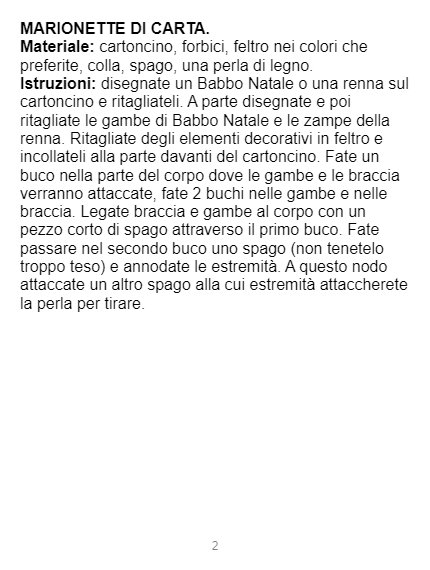 MARIONETTE DI CARTA.
Materiale: cartoncino, forbici, feltro nei colori che preferite, colla, spago, una perla di legno.
Istruzioni: disegnate un Babbo Natale o una renna sul cartoncino e ritagliateli. A parte disegnate e poi ritagliate le gambe di Babbo Natale e le zampe della renna. Ritagliate degli elementi decorativi in feltro e incollateli alla parte davanti del cartoncino. Fate un buco nella parte del corpo dove le gambe e le braccia verranno attaccate, fate 2 buchi nelle gambe e nelle braccia. Legate braccia e gambe al corpo con un pezzo corto di spago attraverso il primo buco. Fate passare nel secondo buco uno spago (non tenetelo troppo teso) e annodate le estremità. A questo nodo attaccate un altro spago alla cui estremità attaccherete la perla per tirare.

2